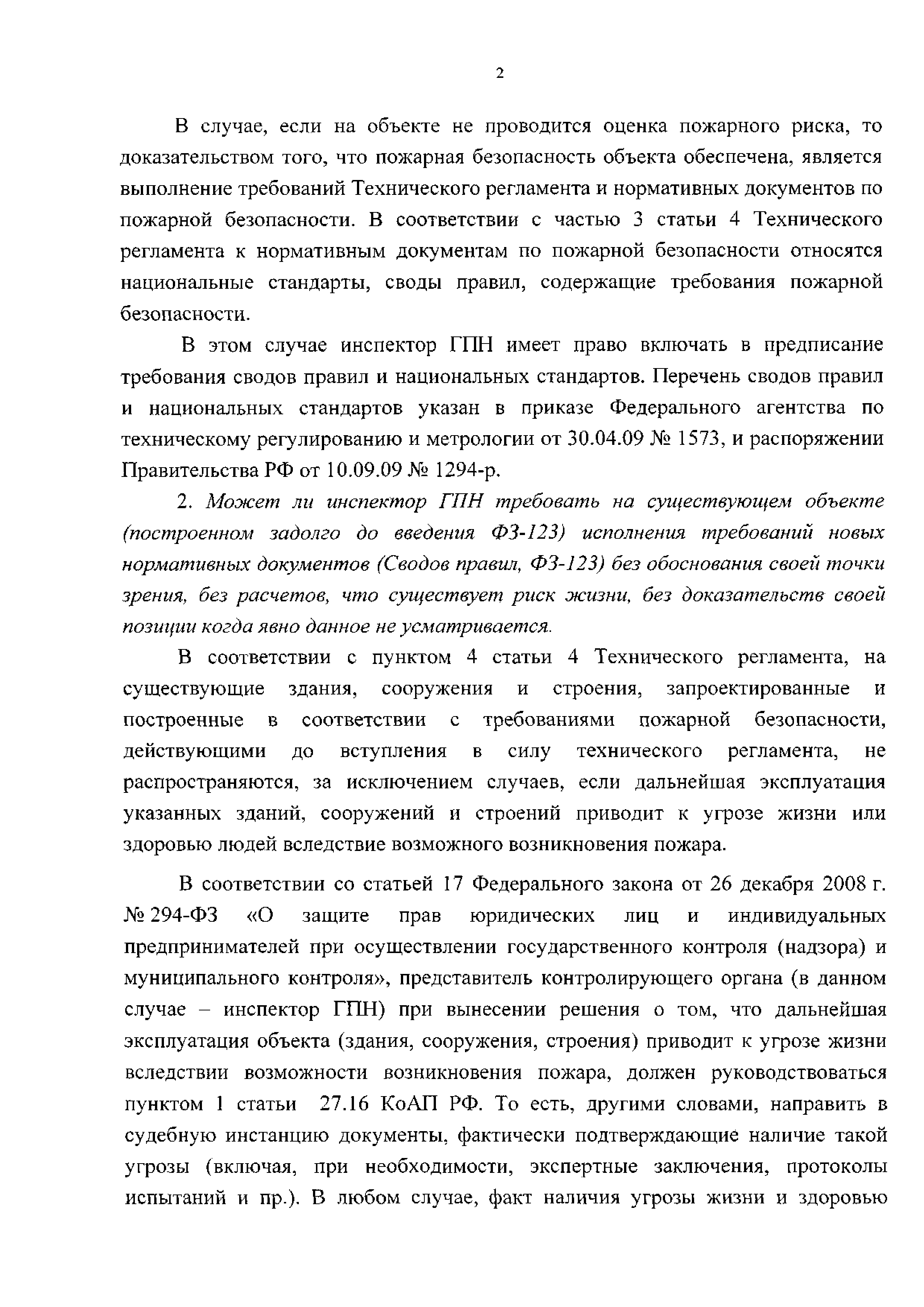 2

В случае, если на объекте не проводится оценка пожарного риска, то доказательством того, что пожарная безопасность объекта обеспечена, является выполнение требований Технического регламента и нормативных документов по пожарной безопасности. В соответствии с частью 3 статьи 4 Технического регламента к нормативным документам по пожарной безопасности относятся национальные стандарты, своды правил, содержащие требования пожарной безопасности.

В этом случае инспектор ГПН имеет право включать в предписание требования сводов правил и национальных стандартов. Перечень сводов правил и национальных стандартов указан в приказе Федерального агентства по техническому регулированию и метрологии от 30.04.09 № 1573, и распоряжении Правительства РФ от 10.09.09 № 1294-р.

2. Может ли инспектор ГПН требовать на существующем объекте (построенном задолго до введения ФЗ-123) исполнения требований новых нормативных документов (Сводов правил, ФЗ-123) без обоснования своей точки зрения, без расчетов, что существует риск жизни, без доказательств своей позиции когда явно данное не усматривается.

В соответствии с пунктом 4 статьи 4 Технического регламента, на существующие здания, сооружения и строения, запроектированные и построенные в соответствии с требованиями пожарной безопасности, действующими до вступления в силу технического регламента, не распространяются, за исключением случаев, если дальнейшая эксплуатация указанных зданий, сооружений и строений приводит к угрозе жизни или здоровью людей вследствие возможного возникновения пожара.

В соответствии со статьей 17 Федерального закона от 26 декабря 2008 г. № 294-ФЗ «О защите прав юридических лиц и индивидуальных предпринимателей при осуществлении государственного контроля (надзора) и муниципального контроля», представитель контролирующего органа (в данном случае – инспектор ГПН) при вынесении решения о том, что дальнейшая эксплуатация объекта (здания, сооружения, строения) приводит к угрозе жизни вследствии возможности возникновения пожара, должен руководствоваться пунктом 1 статьи 27.16 КоАП РФ. То есть, другими словами, направить в судебную инстанцию документы, фактически подтверждающие наличие такой угрозы (включая, при необходимости, экспертные заключения, протоколы испытаний и пр.). В любом случае, факт наличия угрозы жизни и здоровью